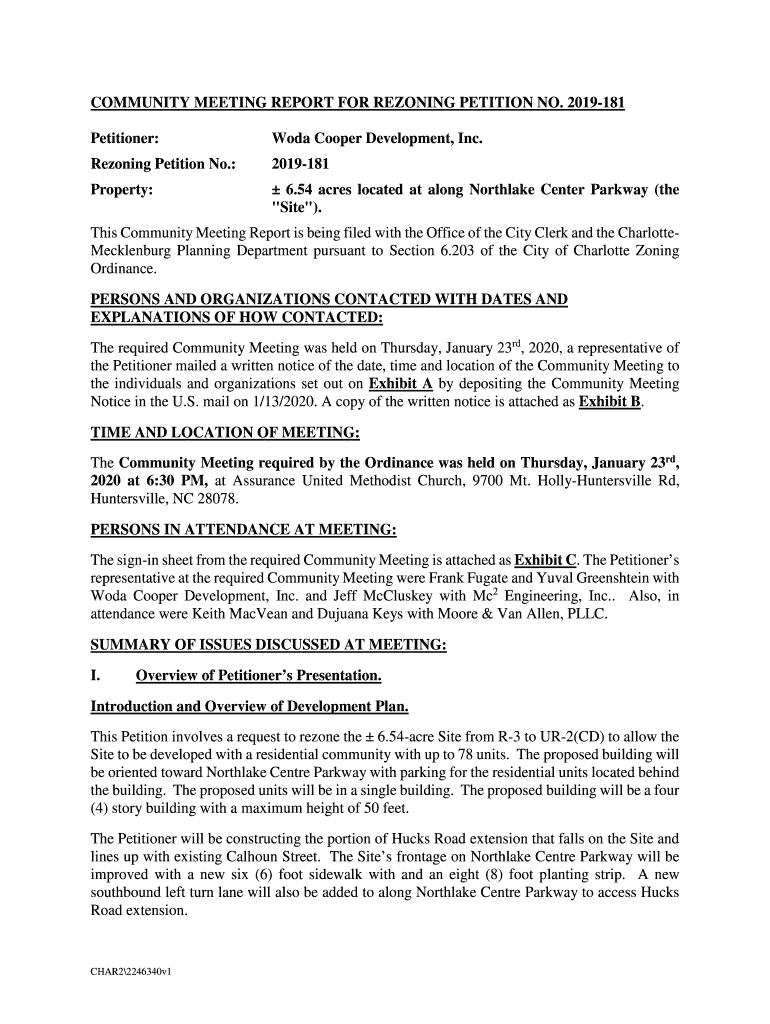 COMMUNITY MEETING REPORT FOR REZONING PETITION NO. 2019-181

Petitioner: Woda Cooper Development, Inc.

Rezoning Petition No.: 2019-181

Property: ± 6.54 acres located at along Northlake Center Parkway (the "Site").

This Community Meeting Report is being filed with the Office of the City Clerk and the Charlotte-Mecklenburg Planning Department pursuant to Section 6.203 of the City of Charlotte Zoning Ordinance.

PERSONS AND ORGANIZATIONS CONTACTED WITH DATES AND EXPLANATIONS OF HOW CONTACTED:

The required Community Meeting was held on Thursday, January 23$^{rd}$, 2020, a representative of the Petitioner mailed a written notice of the date, time and location of the Community Meeting to the individuals and organizations set out on Exhibit A by depositing the Community Meeting Notice in the U.S. mail on 1/13/2020. A copy of the written notice is attached as Exhibit B.

TIME AND LOCATION OF MEETING:

The Community Meeting required by the Ordinance was held on Thursday, January 23$^{rd}$, 2020 at 6:30 PM, at Assurance United Methodist Church, 9700 Mt. Holly-Huntersville Rd, Huntersville, NC 28078.

PERSONS IN ATTENDANCE AT MEETING:

The sign-in sheet from the required Community Meeting is attached as Exhibit C. The Petitioner's representative at the required Community Meeting were Frank Fugate and Yuval Greenshtein with Woda Cooper Development, Inc. and Jeff McCluskey with Mc$^2$ Engineering, Inc.. Also, in attendance were Keith MacVean and Dujuana Keys with Moore & Van Allen, PLLC.

SUMMARY OF ISSUES DISCUSSED AT MEETING:

I. Overview of Petitioner's Presentation.

Introduction and Overview of Development Plan.

This Petition involves a request to rezone the ± 6.54-acre Site from R-3 to UR-2(CD) to allow the Site to be developed with a residential community with up to 78 units. The proposed building will be oriented toward Northlake Centre Parkway with parking for the residential units located behind the building. The proposed units will be in a single building. The proposed building will be a four (4) story building with a maximum height of 50 feet.

The Petitioner will be constructing the portion of Hucks Road extension that falls on the Site and lines up with existing Calhoun Street. The Site's frontage on Northlake Centre Parkway will be improved with a new six (6) foot sidewalk with and an eight (8) foot planting strip. A new southbound left turn lane will also be added to along Northlake Centre Parkway to access Hucks Road extension.

CHAR2\2246340v1